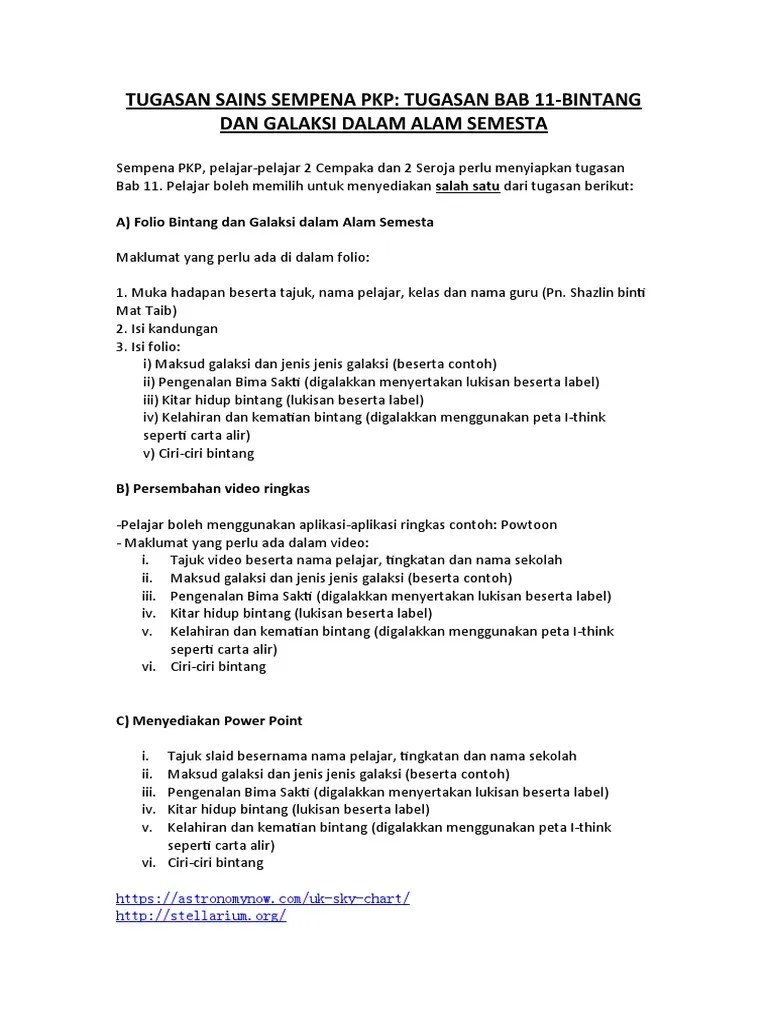 TUGASAN SAINS SEMPENA PKP: TUGASAN BAB 11-BINTANG DAN GALAKSI DALAM ALAM SEMESTA

Sempena PKP, pelajar-pelajar 2 Cempaka dan 2 Seroja perlu menyiapkan tugasan Bab 11. Pelajar boleh memilih untuk menyediakan salah satu dari tugasan berikut:

A) Folio Bintang dan Galaksi dalam Alam Semesta

Maklumat yang perlu ada di dalam folio:

1. Muka hadapan beserta tajuk, nama pelajar, kelas dan nama guru (Pn. Shazlin binti Mat Taib)
2. Isi kandungan
3. Isi folio:
i) Maksud galaksi dan jenis jenis galaksi (beserta contoh)
ii) Pengenalan Bima Sakti (digalakkan menyertakan lukisan beserta label)
iii) Kitar hidup bintang (lukisan beserta label)
iv) Kelahiran dan kematian bintang (digalakkan menggunakan peta I-think seperti carta alir)
v) Ciri-ciri bintang

B) Persembahan video ringkas

-Pelajar boleh menggunakan aplikasi-aplikasi ringkas contoh: Powtoon
- Maklumat yang perlu ada dalam video:
i. Tajuk video beserta nama pelajar, tingkatan dan nama sekolah
ii. Maksud galaksi dan jenis jenis galaksi (beserta contoh)
iii. Pengenalan Bima Sakti (digalakkan menyertakan lukisan beserta label)
iv. Kitar hidup bintang (lukisan beserta label)
v. Kelahiran dan kematian bintang (digalakkan menggunakan peta I-think seperti carta alir)
vi. Ciri-ciri bintang

C) Menyediakan Power Point

i. Tajuk slaid besernama nama pelajar, tingkatan dan nama sekolah
ii. Maksud galaksi dan jenis jenis galaksi (beserta contoh)
iii. Pengenalan Bima Sakti (digalakkan menyertakan lukisan beserta label)
iv. Kitar hidup bintang (lukisan beserta label)
v. Kelahiran dan kematian bintang (digalakkan menggunakan peta I-think seperti carta alir)
vi. Ciri-ciri bintang

https://astronomynow.com/uk-sky-chart/
http://stellarium.org/